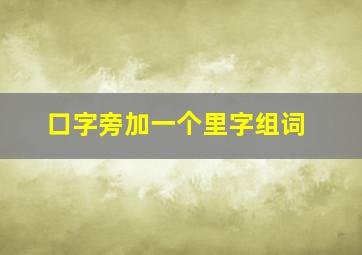 口字旁加一个里字组词